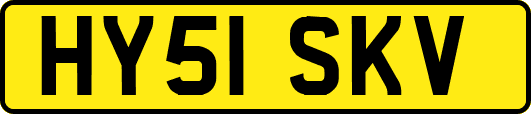 HY51 SKV